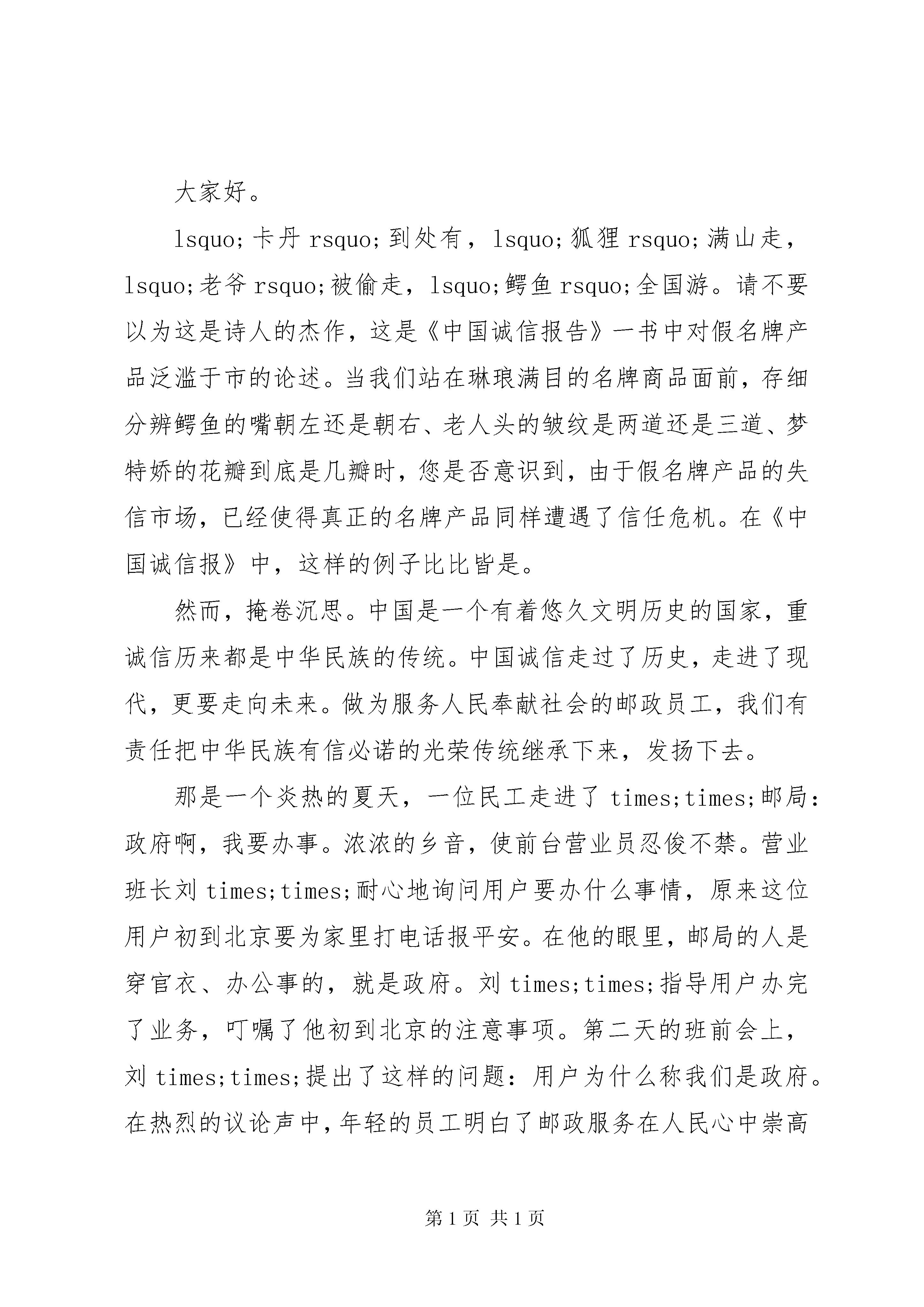 大家好。

lsquo;卡丹 rsquo;到处有，lsquo;狐狸 rsquo;满山走，lsquo;老爷 rsquo;被偷走，lsquo;鳄鱼 rsquo;全国游。请不要以为这是诗人的杰作，这是《中国诚信报告》一书中对假名牌产品泛滥于市的论述。当我们站在琳琅满目的名牌商品面前，存细分辨鳄鱼的嘴朝左还是朝右、老人头的皱纹是两道还是三道、梦特娇的花瓣到底是几瓣时，您是否意识到，由于假名牌产品的失信市场，已经使得真正的名牌产品同样遭遇了信任危机。在《中国诚信报》中，这样的例子比比皆是。

然而，掩卷沉思。中国是一个有着悠久文明历史的国家，重诚信历来都是中华民族的传统。中国诚信走过了历史，走进了现代，更要走向未来。做为服务人民奉献社会的邮政员工，我们有责任把中华民族有信必诺的光荣传统继承下来，发扬下去。

那是一个炎热的夏天，一位民工走进了 times;times;邮局：政府啊，我要办事。浓浓的乡音，使前台营业员忍俊不禁。营业班长刘 times;times;耐心地询问用户要办什么事情，原来这位用户初到北京要为家里打电话报平安。在他的眼里，邮局的人是穿官衣、办公事的，就是政府。刘 times;times;指导用户办完了业务，叮嘱了他初到北京的注意事项。第二天的班前会上，刘 times;times;提出了这样的问题：用户为什么称我们是政府。在热烈的议论声中，年轻的员工明白了邮政服务在人民心中崇高

第 1 页 共 1 页